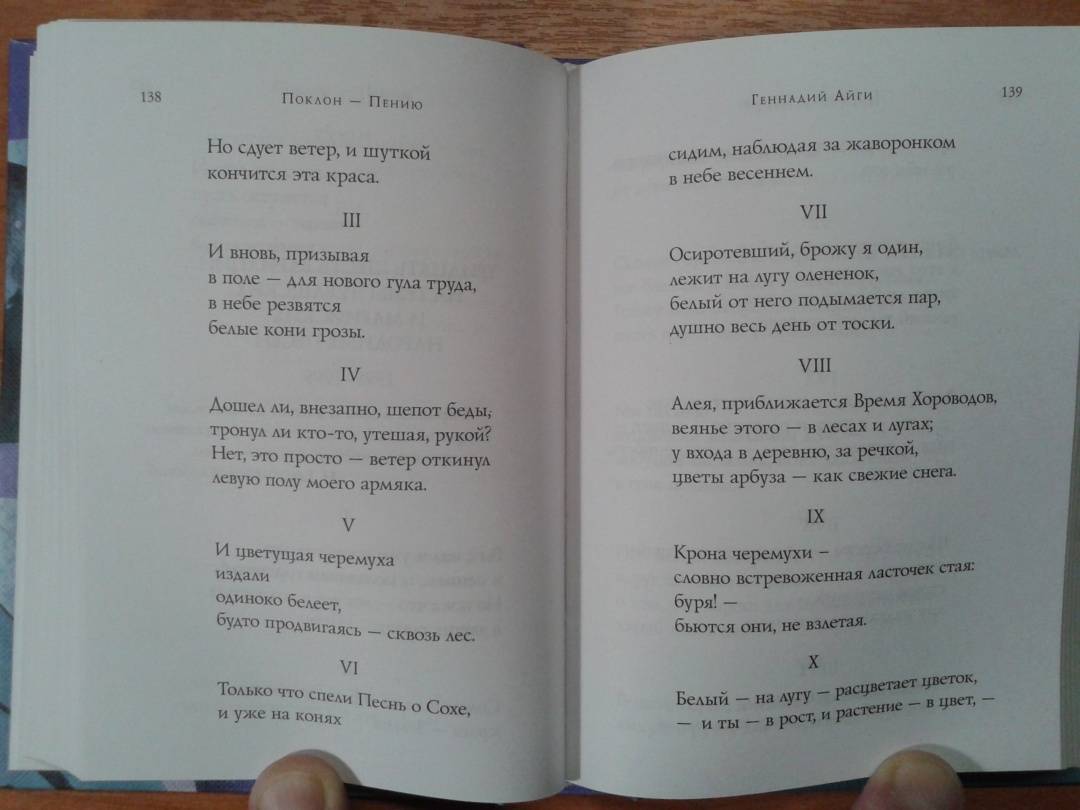 138 Поклон — Пению

Но сдует ветер, и шуткой
кончится эта краса.

III

И вновь, призывая
в поле — для нового гула труда,
в небе резвятся
белые кони грозы.

IV

Дошел ли, внезапно, шепот беды,
тронул ли кто-то, утешая, рукой?
Нет, это просто — ветер откинул
левую полу моего армяка.

V

И цветущая черемуха
издали
одиноко белеет,
будто продвигаясь — сквозь лес.

VI

Только что спели Песнь о Сохе,
и уже на конях

Геннадий Айги 139

сидим, наблюдая за жаворонком
в небе весеннем.

VII

Осиротевший, брожу я один,
лежит на лугу олененок,
белый от него подымается пар,
душно весь день от тоски.

VIII

Алея, приближается Время Хороводов,
веянье этого — в лесах и лугах;
у входа в деревню, за речкой,
цветы арбуза — как свежие снега.

IX

Крона черемухи —
словно встревоженная ласточек стая:
буря! —
бьются они, не взлетая.

X

Белый — на лугу — расцветает цветок,
— и ты — в рост, и растение — в цвет, —